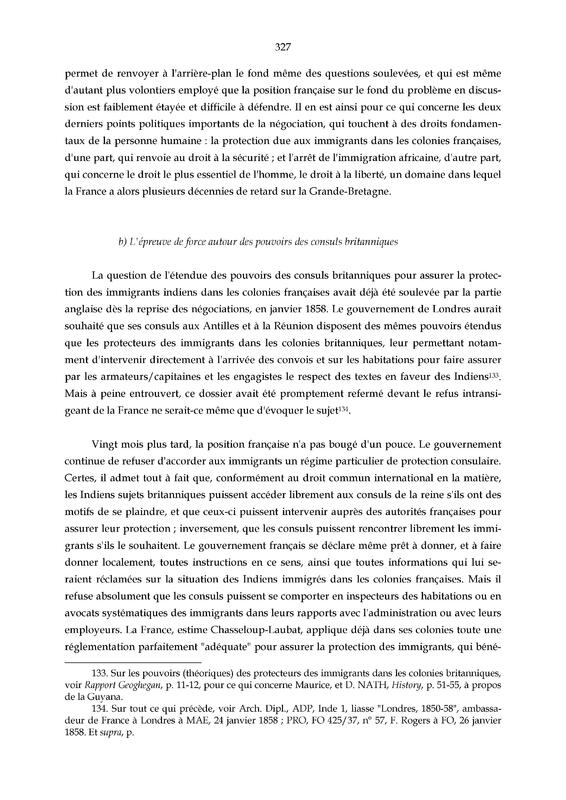 327

permet de renvoyer à l'arrière-plan le fond même des questions soulevées, et qui est même d'autant plus volontiers employé que la position française sur le fond du problème en discussion est faiblement étayée et difficile à défendre. Il en est ainsi pour ce qui concerne les deux derniers points politiques importants de la négociation, qui touchent à des droits fondamentaux de la personne humaine : la protection due aux immigrants dans les colonies françaises, d'une part, qui renvoie au droit à la sécurité ; et l'arrêt de l'immigration africaine, d'autre part, qui concerne le droit le plus essentiel de l'homme, le droit à la liberté, un domaine dans lequel la France a alors plusieurs décennies de retard sur la Grande-Bretagne.

b) L'épreuve de force autour des pouvoirs des consuls britanniques

La question de l'étendue des pouvoirs des consuls britanniques pour assurer la protection des immigrants indiens dans les colonies françaises avait déjà été soulevée par la partie anglaise dès la reprise des négociations, en janvier 1858. Le gouvernement de Londres aurait souhaité que ses consuls aux Antilles et à la Réunion disposent des mêmes pouvoirs étendus que les protecteurs des immigrants dans les colonies britanniques, leur permettant notamment d'intervenir directement à l'arrivée des convois et sur les habitations pour faire assurer par les armateurs/capitaines et les engagistes le respect des textes en faveur des Indiens$^{133}$. Mais à peine entrouvert, ce dossier avait été promptement refermé devant le refus intransigeant de la France ne serait-ce même que d'évoquer le sujet$^{134}$.

Vingt mois plus tard, la position française n'a pas bougé d'un pouce. Le gouvernement continue de refuser d'accorder aux immigrants un régime particulier de protection consulaire. Certes, il admet tout à fait que, conformément au droit commun international en la matière, les Indiens sujets britanniques puissent accéder librement aux consuls de la reine s'ils ont des motifs de se plaindre, et que ceux-ci puissent intervenir auprès des autorités françaises pour assurer leur protection ; inversement, que les consuls puissent rencontrer librement les immigrants s'ils le souhaitent. Le gouvernement français se déclare même prêt à donner, et à faire donner localement, toutes instructions en ce sens, ainsi que toutes informations qui lui seraient réclamées sur la situation des Indiens immigrés dans les colonies françaises. Mais il refuse absolument que les consuls puissent se comporter en inspecteurs des habitations ou en avocats systématiques des immigrants dans leurs rapports avec l'administration ou avec leurs employeurs. La France, estime Chasseloup-Laubat, applique déjà dans ses colonies toute une réglementation parfaitement "adéquate" pour assurer la protection des immigrants, qui béné-

133. Sur les pouvoirs (théoriques) des protecteurs des immigrants dans les colonies britanniques, voir Rapport Geoghegan, p. 11-12, pour ce qui concerne Maurice, et D. NATH, History, p. 51-55, à propos de la Guyana.

134. Sur tout ce qui précède, voir Arch. Dipl., ADP, Inde 1, liasse "Londres, 1850-58", ambassadeur de France à Londres à MAE, 24 janvier 1858 ; PRO, FO 425/37, n° 57, F. Rogers à FO, 26 janvier 1858. Et supra, p.